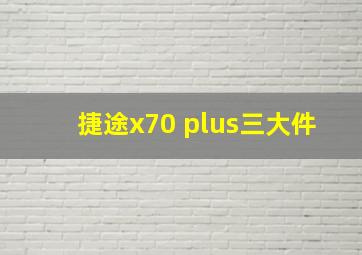 捷途x70 plus三大件